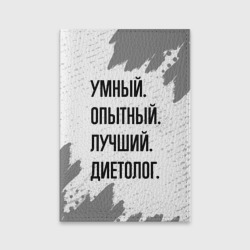 УМНЫЙ.
ОПЫТНЫЙ.
ЛУЧШИЙ.
ДИЕТОЛОГ.